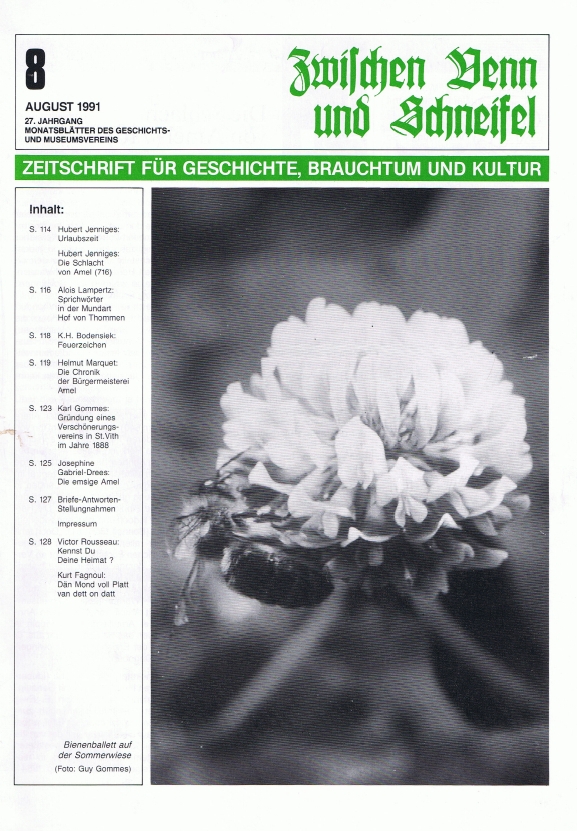 8

AUGUST 1991

27. JAHRGANG
MONATSBLÄTTER DES GESCHICHTS- UND MUSEUMSVEREINS

Zwischen Venn und Schneifel

ZEITSCHRIFT FÜR GESCHICHTE, BRAUCHTUM UND KULTUR

Inhalt:

S. 114 Hubert Jenniges: Urlaubszeit

Hubert Jenniges: Die Schlacht von Amel (716)

S. 116 Alois Lampertz: Sprichwörter in der Mundart Hof von Thommen

S. 118 K.H. Bodensiek: Feuerzeichen

S. 119 Helmut Marquet: Die Chronik der Bürgermeisterei Amel

S. 123 Karl Gommes: Gründung eines Verschönerungsvereins in St.Vith im Jahre 1888

S. 125 Josephine Gabriel-Drees: Die emsige Amel

S. 127 Briefe-Antworten-Stellungnahmen

Impressum

S. 128 Victor Rousseau: Kennst Du Deine Heimat ?

Kurt Fagnoul: Dän Mond voll Platt van dett on datt

Bienenballett auf der Sommerwiese
(Foto: Guy Gommes)